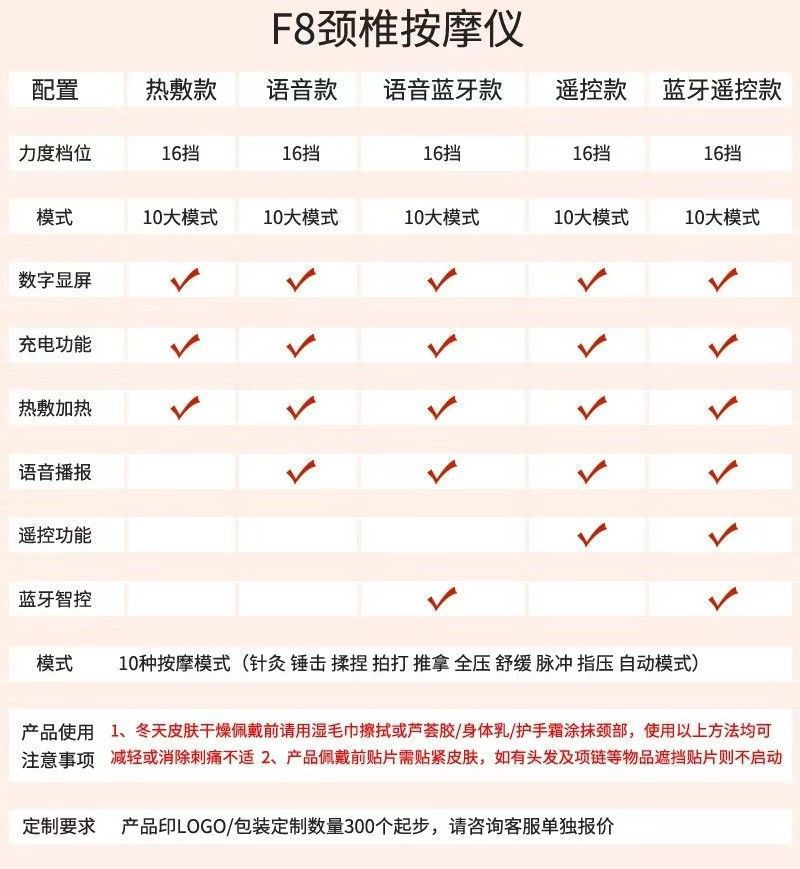 F8颈椎按摩仪

| 配置 | 热敷款 | 语音款 | 语音蓝牙款 | 遥控款 | 蓝牙遥控款 |
|---|---|---|---|---|---|
| 力度档位 | 16挡 | 16挡 | 16挡 | 16挡 | 16挡 |
| 模式 | 10大模式 | 10大模式 | 10大模式 | 10大模式 | 10大模式 |
| 数字显屏 | ✓ | ✓ | ✓ | ✓ | ✓ |
| 充电功能 | ✓ | ✓ | ✓ | ✓ | ✓ |
| 热敷加热 | ✓ | ✓ | ✓ | ✓ | ✓ |
| 语音播报 |  | ✓ | ✓ | ✓ | ✓ |
| 遥控功能 |  |  |  | ✓ | ✓ |
| 蓝牙智控 |  |  | ✓ |  | ✓ |

模式 10种按摩模式（针灸 锤击 揉捏 拍打 推拿 全压 舒缓 脉冲 指压 自动模式）

产品使用注意事项 1、冬天皮肤干燥佩戴前请用湿毛巾擦拭或芦荟胶/身体乳/护手霜涂抹颈部，使用以上方法均可减轻或消除刺痛不适 2、产品佩戴前贴片需贴紧皮肤，如有头发及项链等物品遮挡贴片则不启动

定制要求 产品印LOGO/包装定制数量300个起步，请咨询客服单独报价